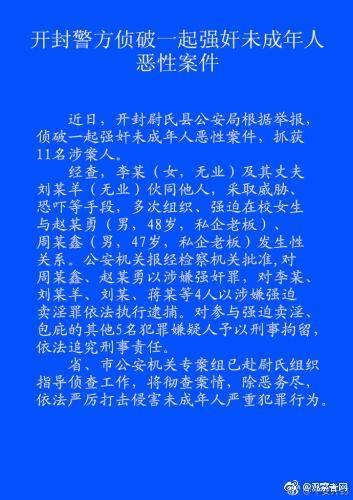 开封警方侦破一起强奸未成年人恶性案件

近日，开封尉氏县公安局根据举报，侦破一起强奸未成年人恶性案件，抓获11名涉案人。

经查，李某（女，无业）及其丈夫刘某羊（无业）伙同他人，采取威胁、恐吓等手段，多次组织、强迫在校女生与赵某勇（男，48岁，私企老板）、周某鑫（男，47岁，私企老板）发生性关系。公安机关报经检察机关批准，对周某鑫、赵某勇以涉嫌强奸罪，对李某、刘某羊、刘某、蒋某等4人以涉嫌强迫卖淫罪依法执行逮捕。对参与强迫卖淫、包庇的其他5名犯罪嫌疑人予以刑事拘留，依法追究刑事责任。

省、市公安机关专案组已赴尉氏组织指导侦查工作，将彻查案情，除恶务尽，依法严厉打击侵害未成年人严重犯罪行为。

@观察者网